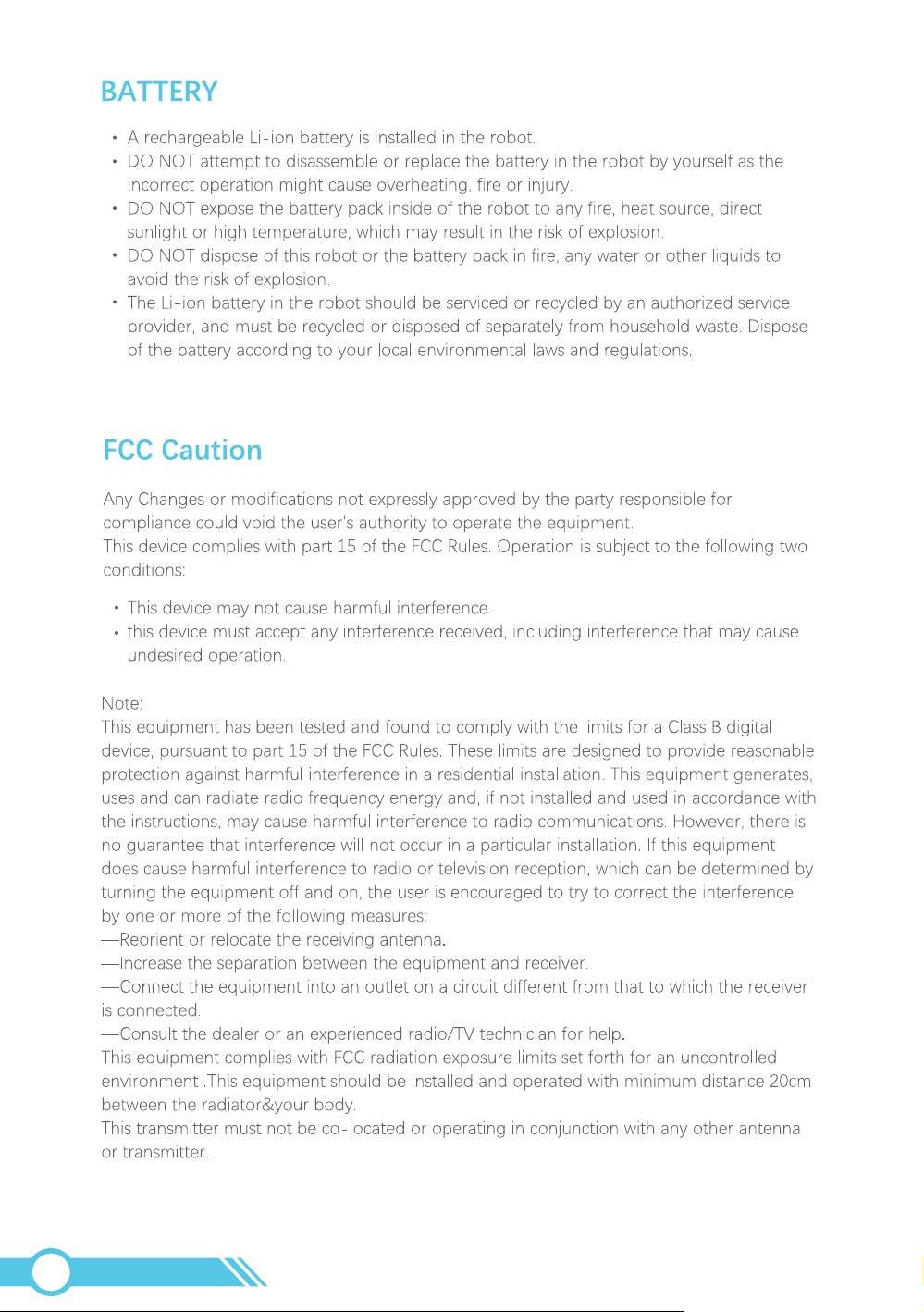 BATTERY

• A rechargeable Li-ion battery is installed in the robot.
• DO NOT attempt to disassemble or replace the battery in the robot by yourself as the incorrect operation might cause overheating, fire or injury.
• DO NOT expose the battery pack inside of the robot to any fire, heat source, direct sunlight or high temperature, which may result in the risk of explosion.
• DO NOT dispose of this robot or the battery pack in fire, any water or other liquids to avoid the risk of explosion.
• The Li-ion battery in the robot should be serviced or recycled by an authorized service provider, and must be recycled or disposed of separately from household waste. Dispose of the battery according to your local environmental laws and regulations.

FCC Caution

Any Changes or modifications not expressly approved by the party responsible for compliance could void the user's authority to operate the equipment.
This device complies with part 15 of the FCC Rules. Operation is subject to the following two conditions:

• This device may not cause harmful interference.
• this device must accept any interference received, including interference that may cause undesired operation.

Note:
This equipment has been tested and found to comply with the limits for a Class B digital device, pursuant to part 15 of the FCC Rules. These limits are designed to provide reasonable protection against harmful interference in a residential installation. This equipment generates, uses and can radiate radio frequency energy and, if not installed and used in accordance with the instructions, may cause harmful interference to radio communications. However, there is no guarantee that interference will not occur in a particular installation. If this equipment does cause harmful interference to radio or television reception, which can be determined by turning the equipment off and on, the user is encouraged to try to correct the interference by one or more of the following measures:
—Reorient or relocate the receiving antenna.
—Increase the separation between the equipment and receiver.
—Connect the equipment into an outlet on a circuit different from that to which the receiver is connected.
—Consult the dealer or an experienced radio/TV technician for help.
This equipment complies with FCC radiation exposure limits set forth for an uncontrolled environment .This equipment should be installed and operated with minimum distance 20cm between the radiator&your body.
This transmitter must not be co-located or operating in conjunction with any other antenna or transmitter.